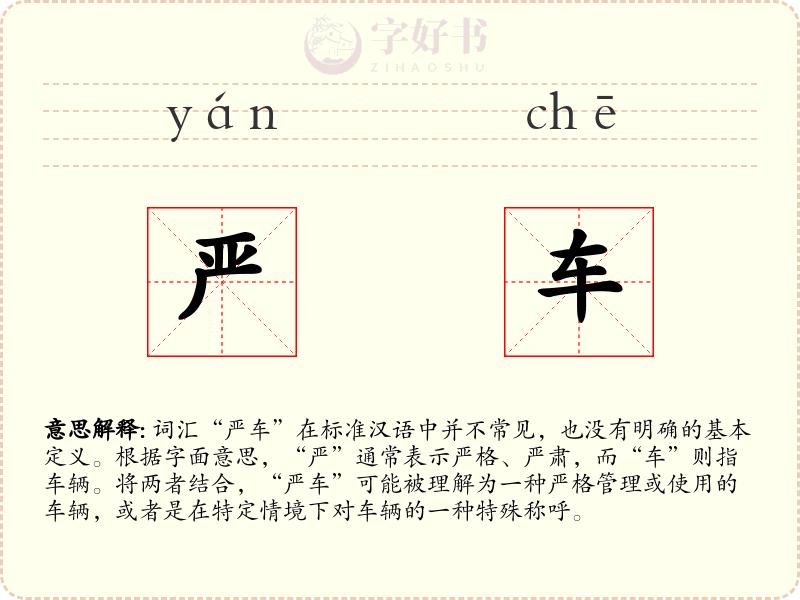 yán chē

严

车

意思解释:词汇“严车”在标准汉语中并不常见，也没有明确的基本定义。根据字面意思，“严”通常表示严格、严肃，而“车”则指车辆。将两者结合，“严车”可能被理解为一种严格管理或使用的车辆，或者是在特定情境下对车辆的一种特殊称呼。

字好书
ZIHAOSHU